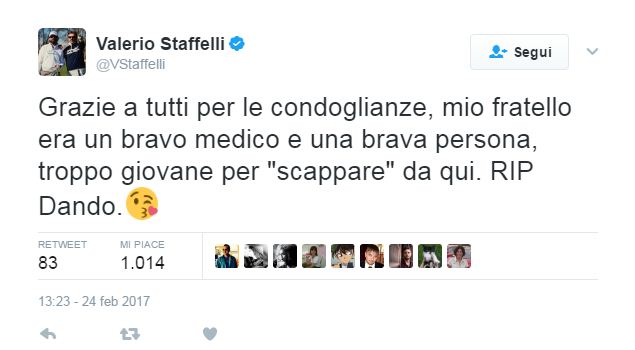 Valerio Staffelli
@VStaffelli

Segui

Grazie a tutti per le condoglianze, mio fratello era un bravo medico e una brava persona, troppo giovane per "scappare" da qui. RIP Dando.😘

RETWEET
83

MI PIACE
1.014

13:23 - 24 feb 2017